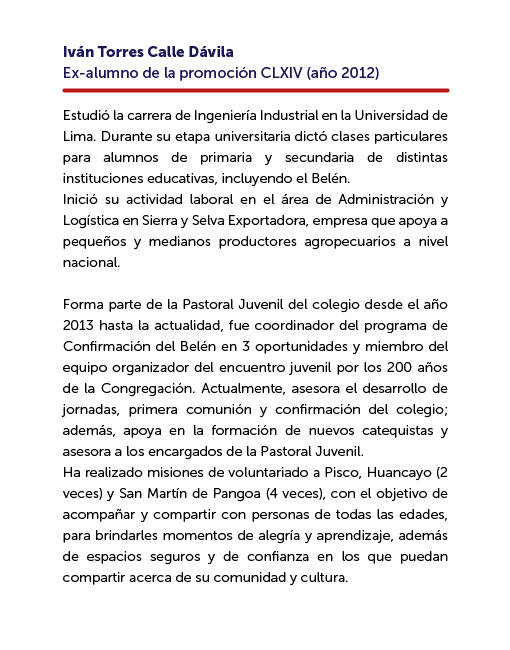 Iván Torres Calle Dávila
Ex-alumno de la promoción CLXIV (año 2012)

Estudió la carrera de Ingeniería Industrial en la Universidad de Lima. Durante su etapa universitaria dictó clases particulares para alumnos de primaria y secundaria de distintas instituciones educativas, incluyendo el Belén.
Inició su actividad laboral en el área de Administración y Logística en Sierra y Selva Exportadora, empresa que apoya a pequeños y medianos productores agropecuarios a nivel nacional.

Forma parte de la Pastoral Juvenil del colegio desde el año 2013 hasta la actualidad, fue coordinador del programa de Confirmación del Belén en 3 oportunidades y miembro del equipo organizador del encuentro juvenil por los 200 años de la Congregación. Actualmente, asesora el desarrollo de jornadas, primera comunión y confirmación del colegio; además, apoya en la formación de nuevos catequistas y asesora a los encargados de la Pastoral Juvenil.
Ha realizado misiones de voluntariado a Pisco, Huancayo (2 veces) y San Martín de Pangoa (4 veces), con el objetivo de acompañar y compartir con personas de todas las edades, para brindarles momentos de alegría y aprendizaje, además de espacios seguros y de confianza en los que puedan compartir acerca de su comunidad y cultura.